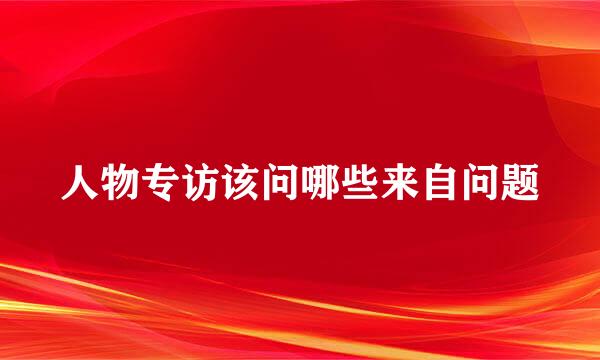 人物专访该问哪些来自问题